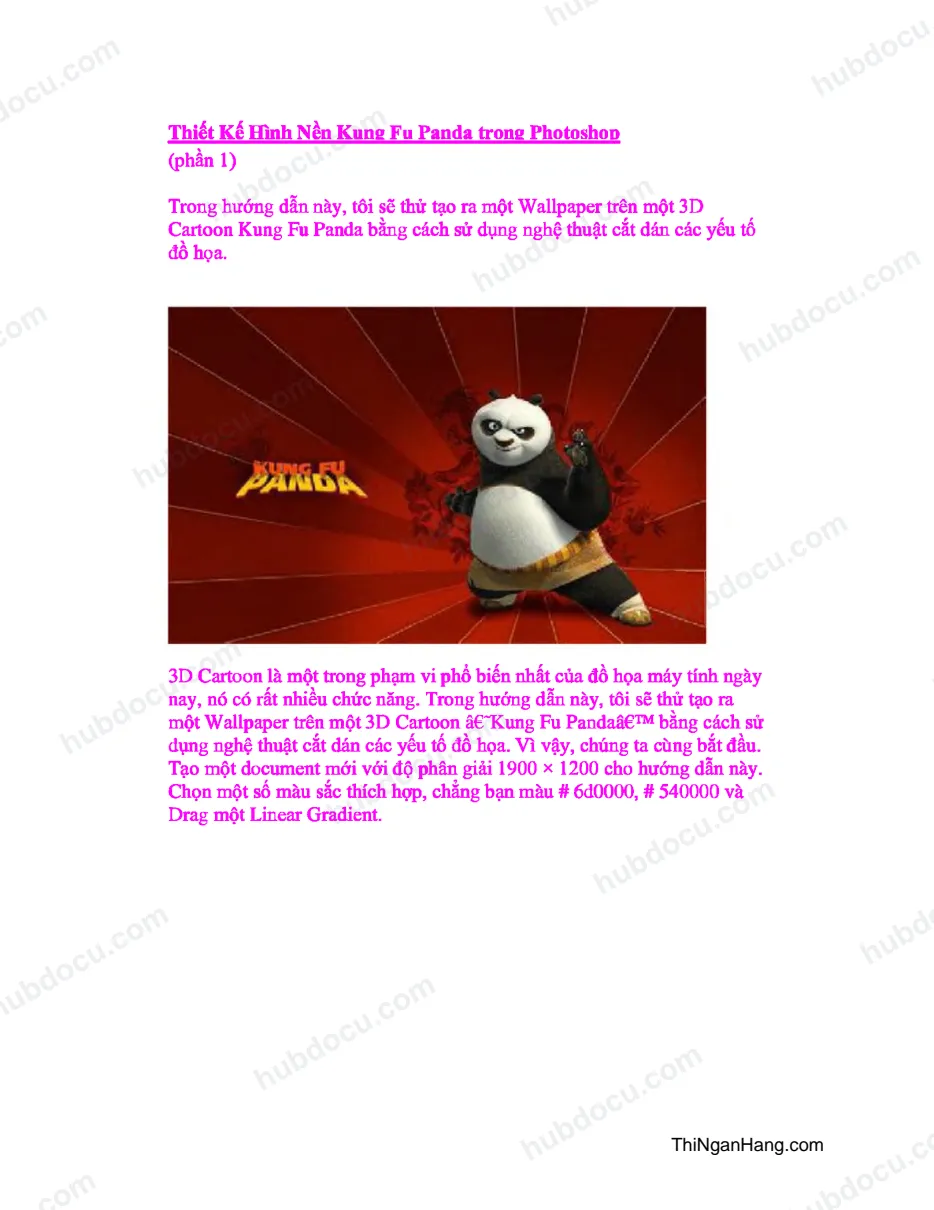 Thiết Kế Hình Nền Kung Fu Panda trong Photoshop
(phần 1)

Trong hướng dẫn này, tôi sẽ thử tạo ra một Wallpaper trên một 3D Cartoon Kung Fu Panda bằng cách sử dụng nghệ thuật cắt dán các yếu tố đồ họa.

KUNG FU PANDA

3D Cartoon là một trong phạm vi phổ biến nhất của đồ họa máy tính ngày nay, nó có rất nhiều chức năng. Trong hướng dẫn này, tôi sẽ thử tạo ra một Wallpaper trên một 3D Cartoon â€˜Kung Fu Pandaâ€™ bằng cách sử dụng nghệ thuật cắt dán các yếu tố đồ họa. Vì vậy, chúng ta cùng bắt đầu. Tạo một document mới với độ phân giải 1900 × 1200 cho hướng dẫn này. Chọn một số màu sắc thích hợp, chẳng bạn màu # 6d0000, # 540000 và Drag một Linear Gradient.

ThiNganHang.com

hubdocu.com